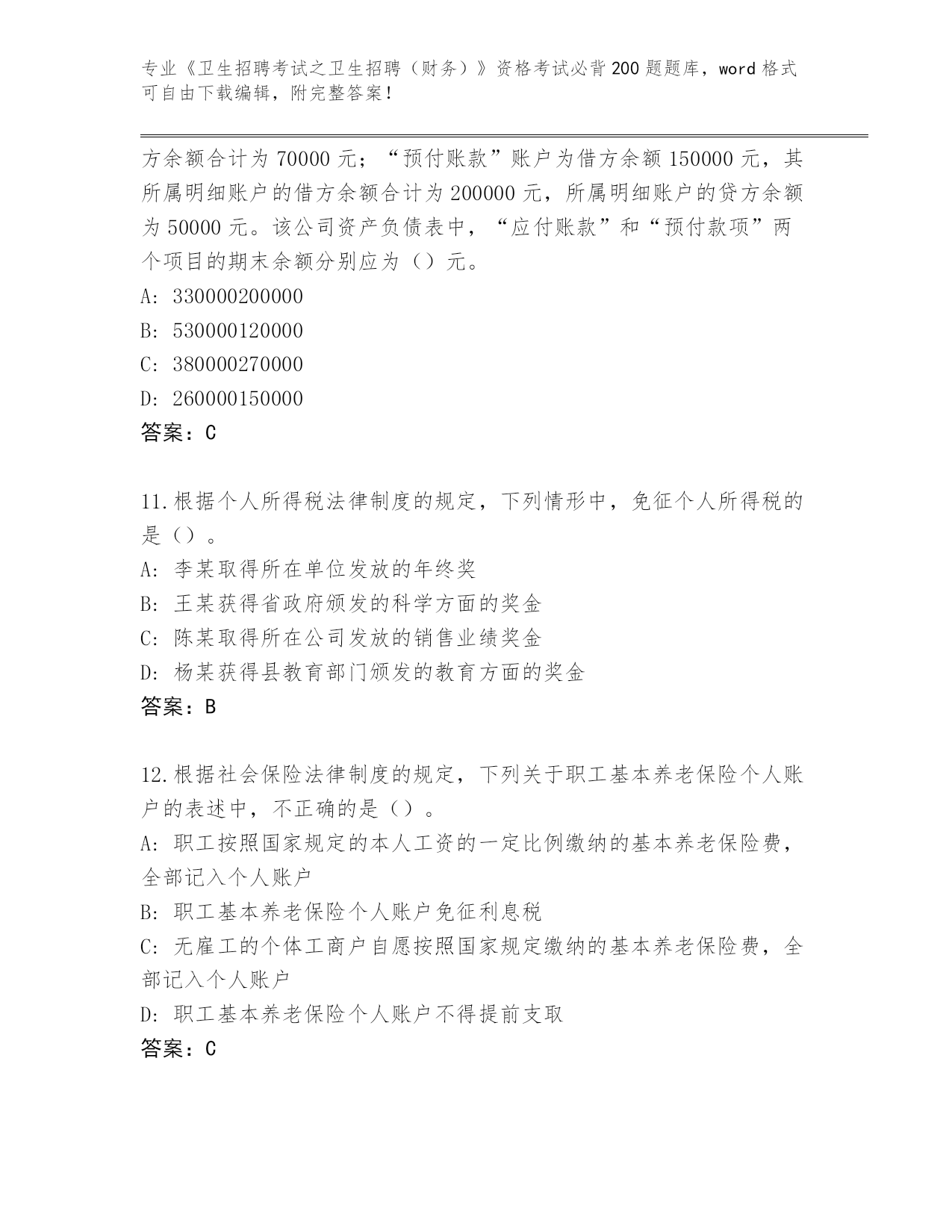 专业《卫生招聘考试之卫生招聘（财务）》资格考试必背200题题库，word格式可自由下载编辑，附完整答案！

方余额合计为70000元；“预付账款”账户为借方余额150000元，其所属明细账户的借方余额合计为200000元，所属明细账户的贷方余额为50000元。该公司资产负债表中，“应付账款”和“预付款项”两个项目的期末余额分别应为（）元。
A: 330000200000
B: 530000120000
C: 380000270000
D: 260000150000
答案：C

11.根据个人所得税法律制度的规定，下列情形中，免征个人所得税的是（）。
A: 李某取得所在单位发放的年终奖
B: 王某获得省政府颁发的科学方面的奖金
C: 陈某取得所在公司发放的销售业绩奖金
D: 杨某获得县教育部门颁发的教育方面的奖金
答案：B

12.根据社会保险法律制度的规定，下列关于职工基本养老保险个人账户的表述中，不正确的是（）。
A: 职工按照国家规定的本人工资的一定比例缴纳的基本养老保险费，全部记入个人账户
B: 职工基本养老保险个人账户免征利息税
C: 无雇工的个体工商户自愿按照国家规定缴纳的基本养老保险费，全部记入个人账户
D: 职工基本养老保险个人账户不得提前支取
答案：C